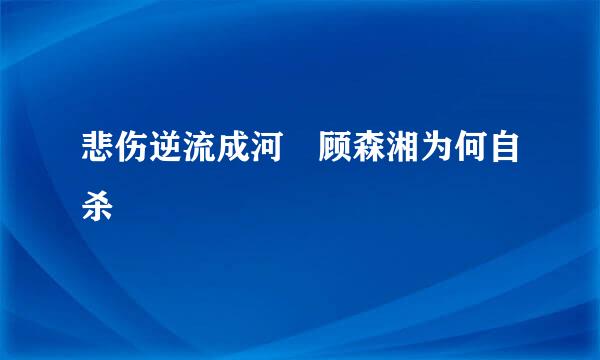 悲伤逆流成河　顾森湘为何自杀